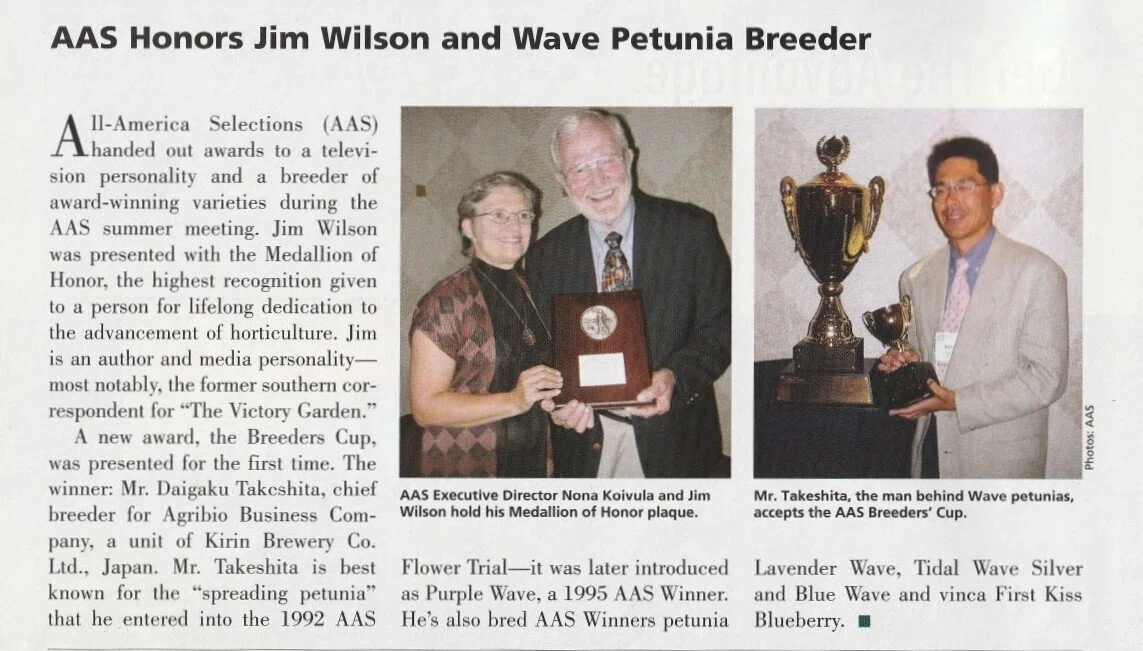 AAS Honors Jim Wilson and Wave Petunia Breeder

All-America Selections (AAS) handed out awards to a television personality and a breeder of award-winning varieties during the AAS summer meeting. Jim Wilson was presented with the Medallion of Honor, the highest recognition given to a person for lifelong dedication to the advancement of horticulture. Jim is an author and media personality—most notably, the former southern correspondent for "The Victory Garden."

A new award, the Breeders Cup, was presented for the first time. The winner: Mr. Daigaku Takeshita, chief breeder for Agribio Business Company, a unit of Kirin Brewery Co. Ltd., Japan. Mr. Takeshita is best known for the "spreading petunia" that he entered into the 1992 AAS Flower Trial—it was later introduced as Purple Wave, a 1995 AAS Winner. He's also bred AAS Winners petunia Lavender Wave, Tidal Wave Silver and Blue Wave and vinca First Kiss Blueberry. ■

AAS Executive Director Nona Koivula and Jim Wilson hold his Medallion of Honor plaque.

Mr. Takeshita, the man behind Wave petunias, accepts the AAS Breeders' Cup.

Photos: AAS